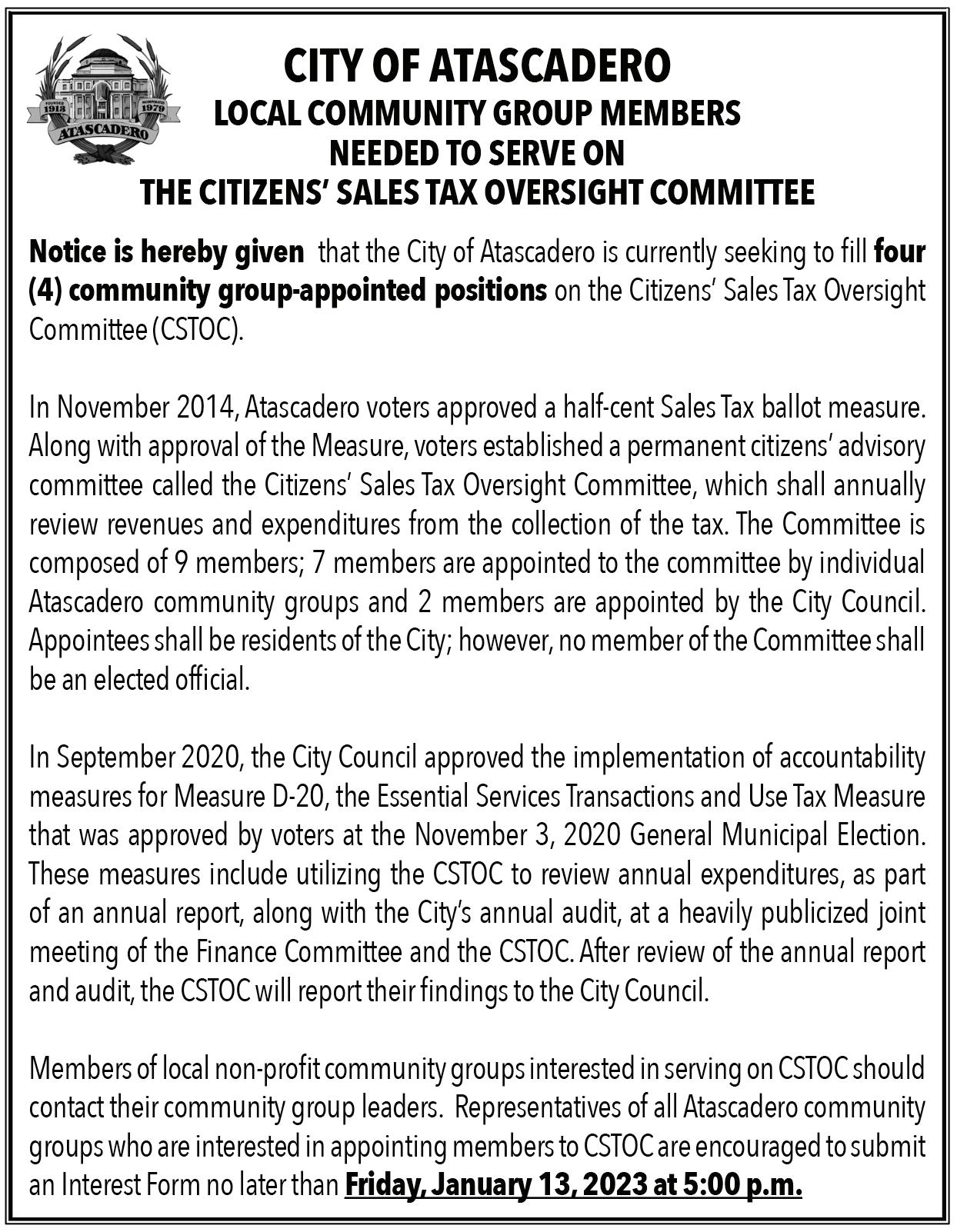 FOUNDED 1913 INCORPORATED 1979 ATASCADERO

CITY OF ATASCADERO
LOCAL COMMUNITY GROUP MEMBERS NEEDED TO SERVE ON THE CITIZENS' SALES TAX OVERSIGHT COMMITTEE

Notice is hereby given that the City of Atascadero is currently seeking to fill four (4) community group-appointed positions on the Citizens' Sales Tax Oversight Committee (CSTOC).

In November 2014, Atascadero voters approved a half-cent Sales Tax ballot measure. Along with approval of the Measure, voters established a permanent citizens' advisory committee called the Citizens' Sales Tax Oversight Committee, which shall annually review revenues and expenditures from the collection of the tax. The Committee is composed of 9 members; 7 members are appointed to the committee by individual Atascadero community groups and 2 members are appointed by the City Council. Appointees shall be residents of the City; however, no member of the Committee shall be an elected official.

In September 2020, the City Council approved the implementation of accountability measures for Measure D-20, the Essential Services Transactions and Use Tax Measure that was approved by voters at the November 3, 2020 General Municipal Election. These measures include utilizing the CSTOC to review annual expenditures, as part of an annual report, along with the City's annual audit, at a heavily publicized joint meeting of the Finance Committee and the CSTOC. After review of the annual report and audit, the CSTOC will report their findings to the City Council.

Members of local non-profit community groups interested in serving on CSTOC should contact their community group leaders. Representatives of all Atascadero community groups who are interested in appointing members to CSTOC are encouraged to submit an Interest Form no later than Friday, January 13, 2023 at 5:00 p.m.